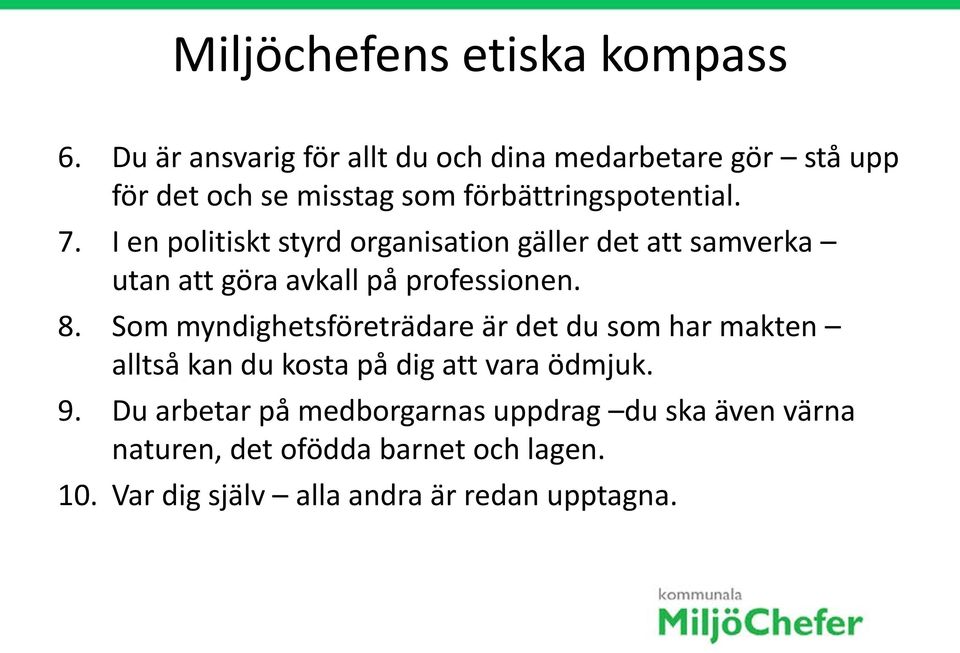 Miljöchefens etiska kompass

6. Du är ansvarig för allt du och dina medarbetare gör – stå upp för det och se misstag som förbättringspotential.

7. I en politiskt styrd organisation gäller det att samverka – utan att göra avkall på professionen.

8. Som myndighetsföreträdare är det du som har makten – alltså kan du kosta på dig att vara ödmjuk.

9. Du arbetar på medborgarnas uppdrag –du ska även värna naturen, det ofödda barnet och lagen.

10. Var dig själv – alla andra är redan upptagna.

kommunala
MiljöChefer